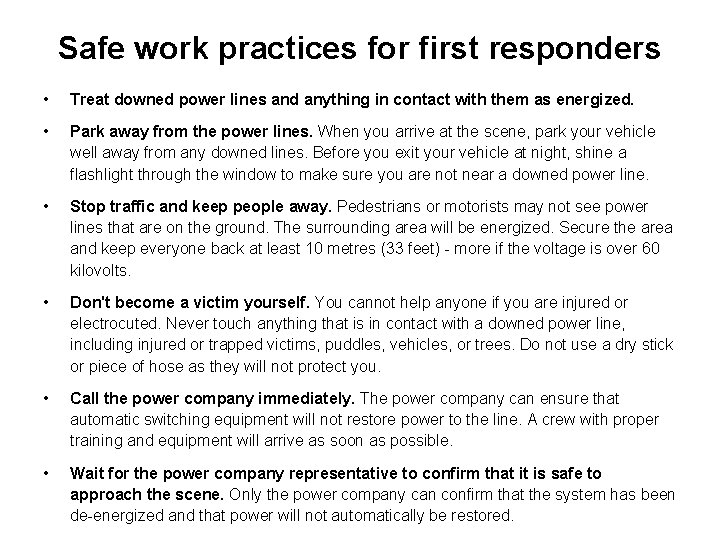 Safe work practices for first responders

• Treat downed power lines and anything in contact with them as energized.

• Park away from the power lines. When you arrive at the scene, park your vehicle well away from any downed lines. Before you exit your vehicle at night, shine a flashlight through the window to make sure you are not near a downed power line.

• Stop traffic and keep people away. Pedestrians or motorists may not see power lines that are on the ground. The surrounding area will be energized. Secure the area and keep everyone back at least 10 metres (33 feet) - more if the voltage is over 60 kilovolts.

• Don't become a victim yourself. You cannot help anyone if you are injured or electrocuted. Never touch anything that is in contact with a downed power line, including injured or trapped victims, puddles, vehicles, or trees. Do not use a dry stick or piece of hose as they will not protect you.

• Call the power company immediately. The power company can ensure that automatic switching equipment will not restore power to the line. A crew with proper training and equipment will arrive as soon as possible.

• Wait for the power company representative to confirm that it is safe to approach the scene. Only the power company can confirm that the system has been de-energized and that power will not automatically be restored.